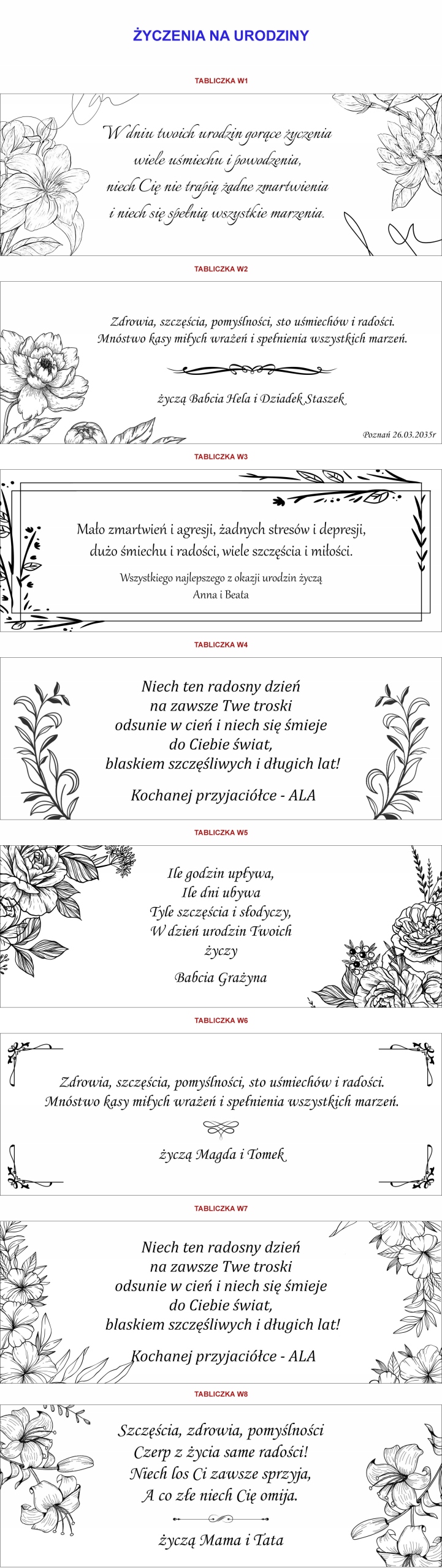 ŻYCZENIA NA URODZINY

TABLICZKA W1

W dniu twoich urodzin gorące życzenia wiele uśmiechu i powodzenia, niech Cię nie trapią żadne zmartwienia i niech się spełnią wszystkie marzenia.

TABLICZKA W2

Zdrowia, szczęścia, pomyślności, sto uśmiechów i radości. Mnóstwo kasy miłych wrażeń i spełnienia wszystkich marzeń.

życzą Babcia Hela i Dziadek Staszek

Poznań 26.03.2035r

TABLICZKA W3

Mało zmartwień i agresji, żadnych stresów i depresji, dużo śmiechu i radości, wiele szczęścia i miłości.

Wszystkiego najlepszego z okazji urodzin życzą
Anna i Beata

TABLICZKA W4

Niech ten radosny dzień
na zawsze Twe troski
odsunie w cień i niech się śmieje
do Ciebie świat,
blaskiem szczęśliwych i długich lat!

Kochanej przyjaciółce - ALA

TABLICZKA W5

Ile godzin upływa,
Ile dni ubywa
Tyle szczęścia i słodyczy,
W dzień urodzin Twoich
życzy

Babcia Grażyna

TABLICZKA W6

Zdrowia, szczęścia, pomyślności, sto uśmiechów i radości. Mnóstwo kasy miłych wrażeń i spełnienia wszystkich marzeń.

życzą Magda i Tomek

TABLICZKA W7

Niech ten radosny dzień
na zawsze Twe troski
odsunie w cień i niech się śmieje
do Ciebie świat,
blaskiem szczęśliwych i długich lat!

Kochanej przyjaciółce - ALA

TABLICZKA W8

Szczęścia, zdrowia, pomyślności
Czerp z życia same radości!
Niech los Ci zawsze sprzyja,
A co złe niech Cię omija.

życzą Mama i Tata